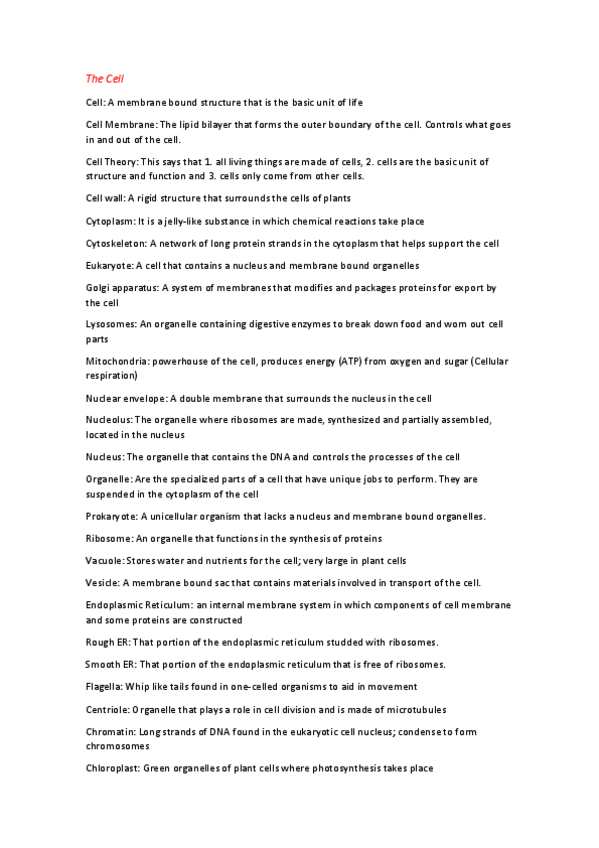 The Cell

Cell: A membrane bound structure that is the basic unit of life

Cell Membrane: The lipid bilayer that forms the outer boundary of the cell. Controls what goes in and out of the cell.

Cell Theory: This says that 1. all living things are made of cells, 2. cells are the basic unit of structure and function and 3. cells only come from other cells.

Cell wall: A rigid structure that surrounds the cells of plants

Cytoplasm: It is a jelly-like substance in which chemical reactions take place

Cytoskeleton: A network of long protein strands in the cytoplasm that helps support the cell

Eukaryote: A cell that contains a nucleus and membrane bound organelles

Golgi apparatus: A system of membranes that modifies and packages proteins for export by the cell

Lysosomes: An organelle containing digestive enzymes to break down food and worn out cell parts

Mitochondria: powerhouse of the cell, produces energy (ATP) from oxygen and sugar (Cellular respiration)

Nuclear envelope: A double membrane that surrounds the nucleus in the cell

Nucleolus: The organelle where ribosomes are made, synthesized and partially assembled, located in the nucleus

Nucleus: The organelle that contains the DNA and controls the processes of the cell

Organelle: Are the specialized parts of a cell that have unique jobs to perform. They are suspended in the cytoplasm of the cell

Prokaryote: A unicellular organism that lacks a nucleus and membrane bound organelles.

Ribosome: An organelle that functions in the synthesis of proteins

Vacuole: Stores water and nutrients for the cell; very large in plant cells

Vesicle: A membrane bound sac that contains materials involved in transport of the cell.

Endoplasmic Reticulum: an internal membrane system in which components of cell membrane and some proteins are constructed

Rough ER: That portion of the endoplasmic reticulum studded with ribosomes.

Smooth ER: That portion of the endoplasmic reticulum that is free of ribosomes.

Flagella: Whip like tails found in one-celled organisms to aid in movement

Centriole: Organelle that plays a role in cell division and is made of microtubules

Chromatin: Long strands of DNA found in the eukaryotic cell nucleus; condense to form chromosomes

Chloroplast: Green organelles of plant cells where photosynthesis takes place